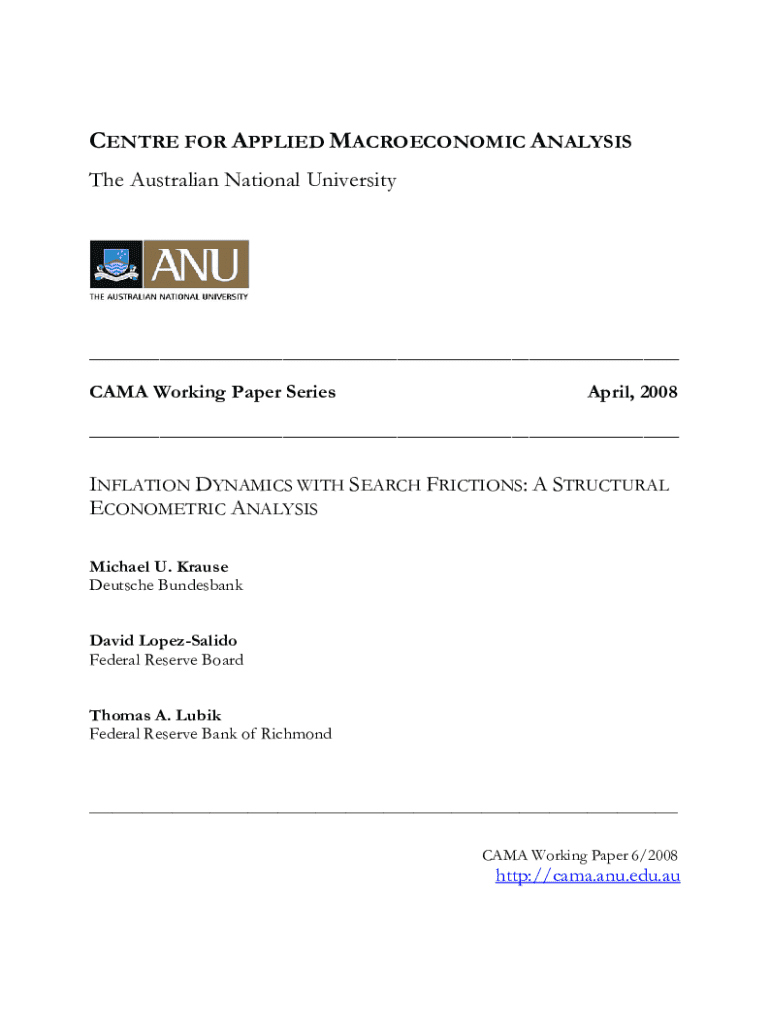 CENTRE FOR APPLIED MACROECONOMIC ANALYSIS
The Australian National University

ANU
THE AUSTRALIAN NATIONAL UNIVERSITY

CAMA Working Paper Series

April, 2008

INFLATION DYNAMICS WITH SEARCH FRICTIONS: A STRUCTURAL ECONOMETRIC ANALYSIS

Michael U. Krause
Deutsche Bundesbank

David Lopez-Salido
Federal Reserve Board

Thomas A. Lubik
Federal Reserve Bank of Richmond

CAMA Working Paper 6/2008
http://cama.anu.edu.au